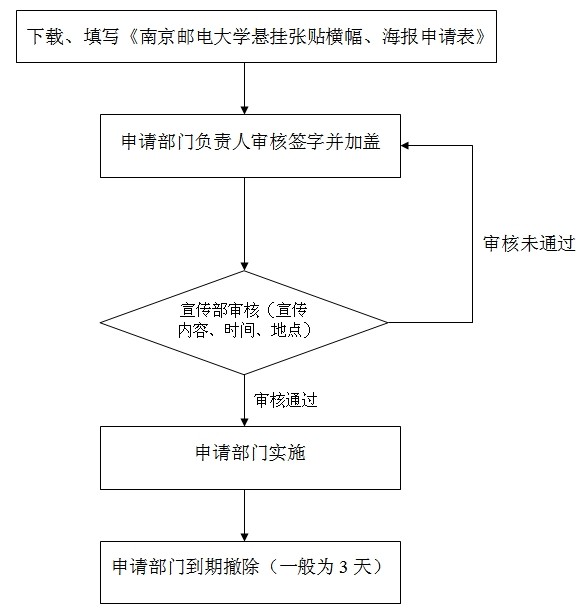 下载、填写《南京邮电大学悬挂张贴横幅、海报申请表》

申请部门负责人审核签字并加盖

审核未通过

宣传部审核（宣传内容、时间、地点）

审核通过

申请部门实施

申请部门到期撤除（一般为 3 天）